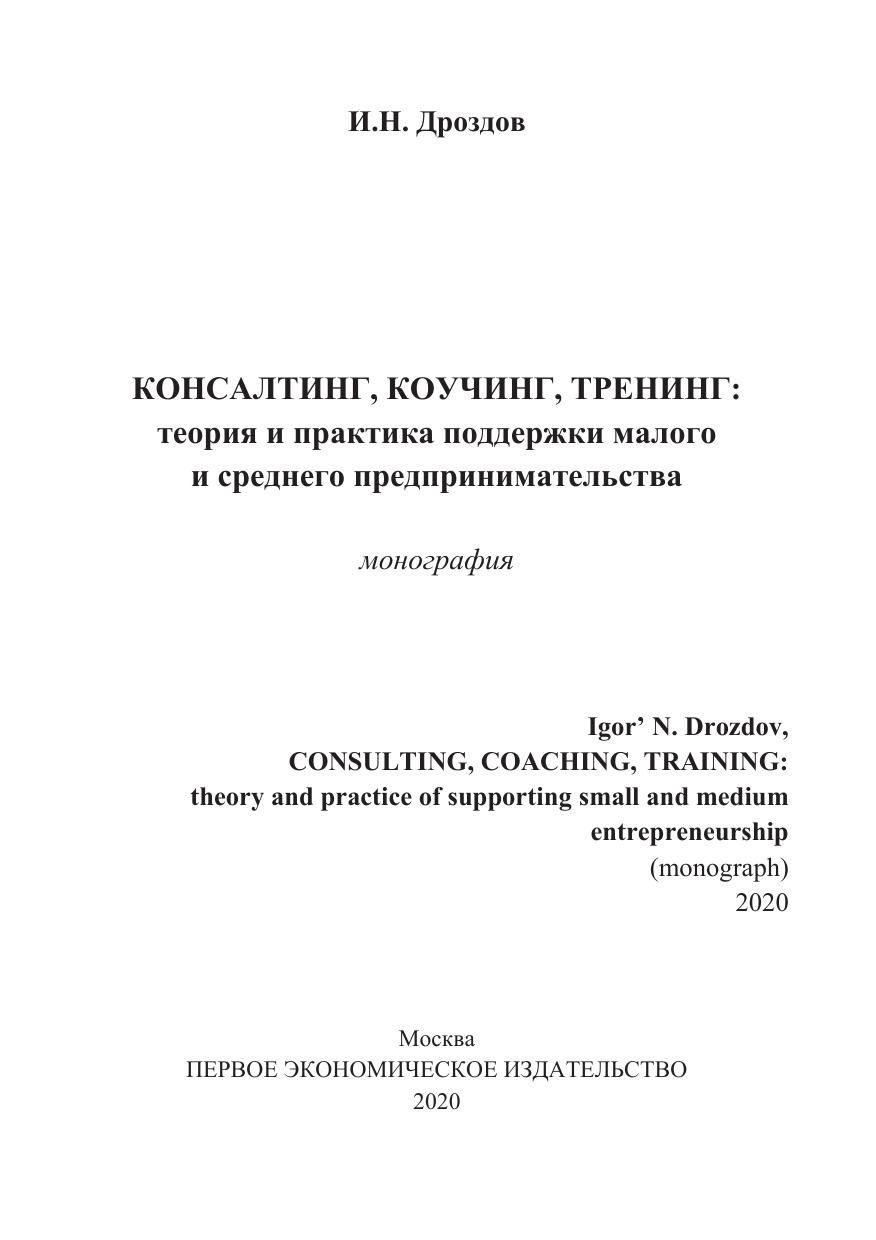 И.Н. Дроздов

КОНСАЛТИНГ, КОУЧИНГ, ТРЕНИНГ:
теория и практика поддержки малого и среднего предпринимательства

монография

Igor’ N. Drozdov,
CONSULTING, COACHING, TRAINING:
theory and practice of supporting small and medium entrepreneurship
(monograph)
2020

Москва
ПЕРВОЕ ЭКОНОМИЧЕСКОЕ ИЗДАТЕЛЬСТВО
2020